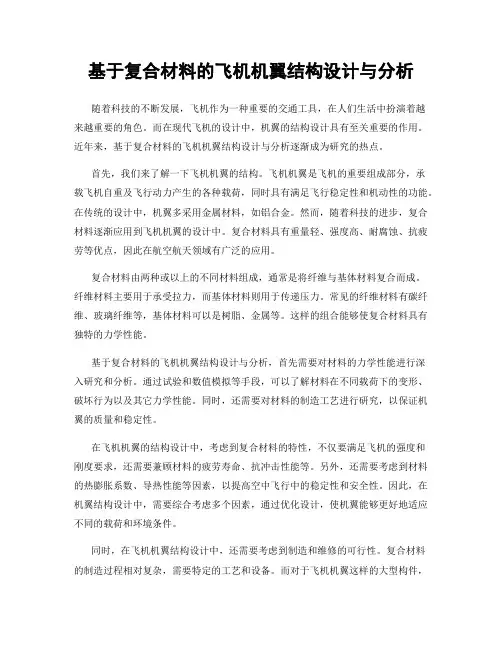 基于复合材料的飞机机翼结构设计与分析

随着科技的不断发展，飞机作为一种重要的交通工具，在人们生活中扮演着越来越重要的角色。而在现代飞机的设计中，机翼的结构设计具有至关重要的作用。近年来，基于复合材料的飞机机翼结构设计与分析逐渐成为研究的热点。

首先，我们来了解一下飞机机翼的结构。飞机机翼是飞机的重要组成部分，承载飞机自重及飞行动力产生的各种载荷，同时具有满足飞行稳定性和机动性的功能。在传统的设计中，机翼多采用金属材料，如铝合金。然而，随着科技的进步，复合材料逐渐应用到飞机机翼的设计中。复合材料具有重量轻、强度高、耐腐蚀、抗疲劳等优点，因此在航空航天领域有广泛的应用。

复合材料由两种或以上的不同材料组成，通常是将纤维与基体材料复合而成。纤维材料主要用于承受拉力，而基体材料则用于传递压力。常见的纤维材料有碳纤维、玻璃纤维等，基体材料可以是树脂、金属等。这样的组合能够使复合材料具有独特的力学性能。

基于复合材料的飞机机翼结构设计与分析，首先需要对材料的力学性能进行深入研究和分析。通过试验和数值模拟等手段，可以了解材料在不同载荷下的变形、破坏行为以及其它力学性能。同时，还需要对材料的制造工艺进行研究，以保证机翼的质量和稳定性。

在飞机机翼的结构设计中，考虑到复合材料的特性，不仅要满足飞机的强度和刚度要求，还需要兼顾材料的疲劳寿命、抗冲击性能等。另外，还需要考虑到材料的热膨胀系数、导热性能等因素，以提高空中飞行中的稳定性和安全性。因此，在机翼结构设计中，需要综合考虑多个因素，通过优化设计，使机翼能够更好地适应不同的载荷和环境条件。

同时，在飞机机翼结构设计中，还需要考虑到制造和维修的可行性。复合材料的制造过程相对复杂，需要特定的工艺和设备。而对于飞机机翼这样的大型构件，